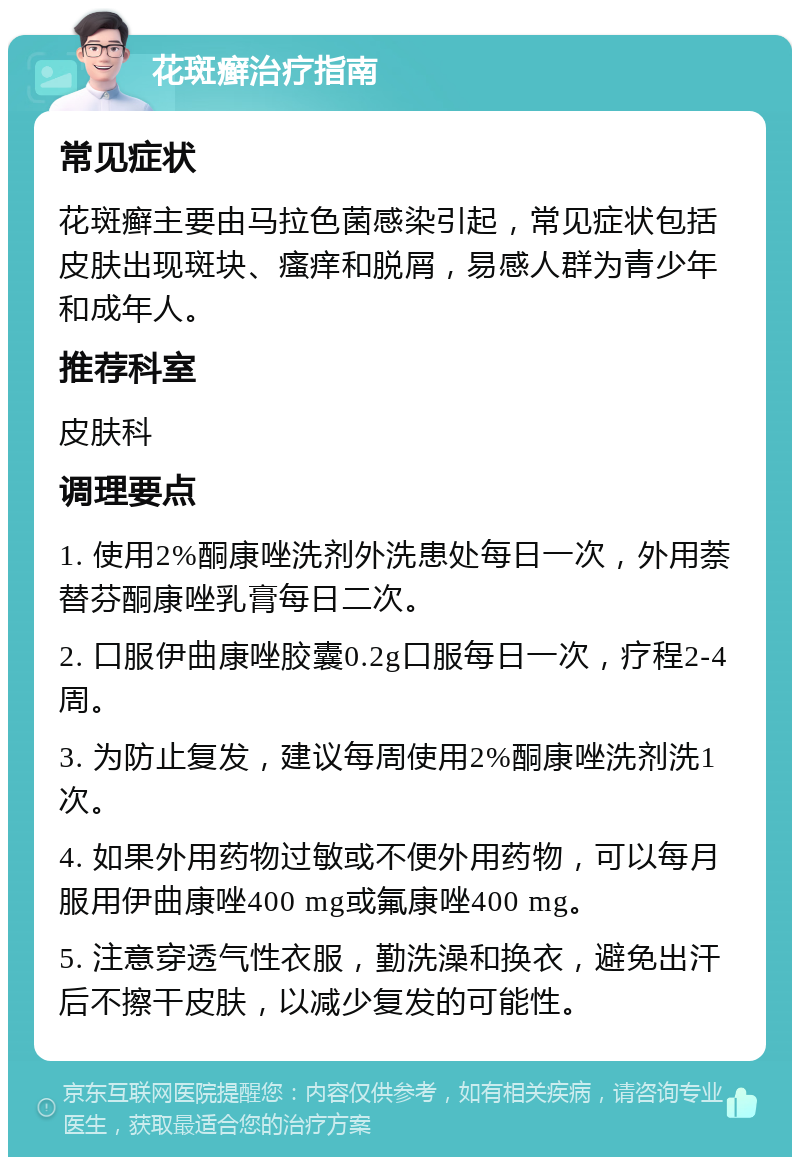 花斑癣治疗指南

常见症状

花斑癣主要由马拉色菌感染引起，常见症状包括皮肤出现斑块、瘙痒和脱屑，易感人群为青少年和成年人。

推荐科室

皮肤科

调理要点

1. 使用2%酮康唑洗剂外洗患处每日一次，外用萘替芬酮康唑乳膏每日二次。

2. 口服伊曲康唑胶囊0.2g口服每日一次，疗程2-4周。

3. 为防止复发，建议每周使用2%酮康唑洗剂洗1次。

4. 如果外用药物过敏或不便外用药物，可以每月服用伊曲康唑400 mg或氟康唑400 mg。

5. 注意穿透气性衣服，勤洗澡和换衣，避免出汗后不擦干皮肤，以减少复发的可能性。

京东互联网医院提醒您：内容仅供参考，如有相关疾病，请咨询专业医生，获取最适合您的治疗方案